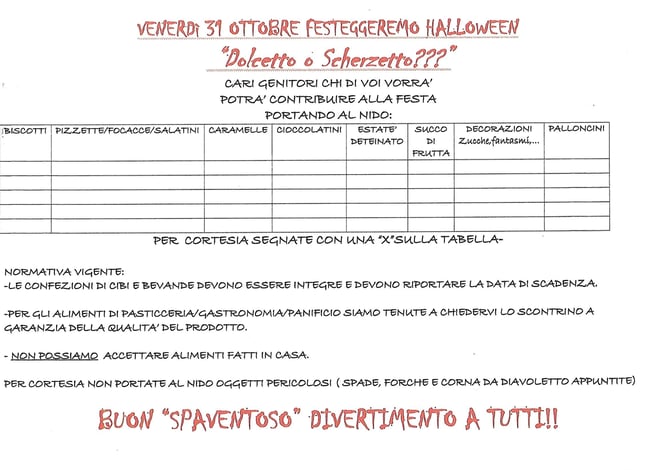 VENERDì 31 OTTOBRE FESTEGGEREMO HALLOWEEN

"Dolcetto o Scherzetto???"

CARI GENITORI CHI DI VOI VORRA'
POTRA' CONTRIBUIRE ALLA FESTA
PORTANDO AL NIDO:

| BISCOTTI | PIZZETTE/FOCACCE/SALATINI | CARAMELLE | CIOCCOLATINI | ESTATE' DETEINATO | SUCCO DI FRUTTA | DECORAZIONI Zucche,fantasmi,... | PALLONCINI |
|---|---|---|---|---|---|---|---|
| | | | | | | | |
| | | | | | | | |
| | | | | | | | |
| | | | | | | | |
| | | | | | | | |

PER CORTESIA SEGNATE CON UNA "X"SULLA TABELLA-

NORMATIVA VIGENTE:
-LE CONFEZIONI DI CIBI E BEVANDE DEVONO ESSERE INTEGRE E DEVONO RIPORTARE LA DATA DI SCADENZA.

-PER GLI ALIMENTI DI PASTICCERIA/GASTRONOMIA/PANIFICIO SIAMO TENUTE A CHIEDERVI LO SCONTRINO A GARANZIA DELLA QUALITA' DEL PRODOTTO.

- NON POSSIAMO ACCETTARE ALIMENTI FATTI IN CASA.

PER CORTESIA NON PORTATE AL NIDO OGGETTI PERICOLOSI ( SPADE, FORCHE E CORNA DA DIAVOLETTO APPUNTITE)

BUON "SPAVENTOSO" DIVERTIMENTO A TUTTI!!